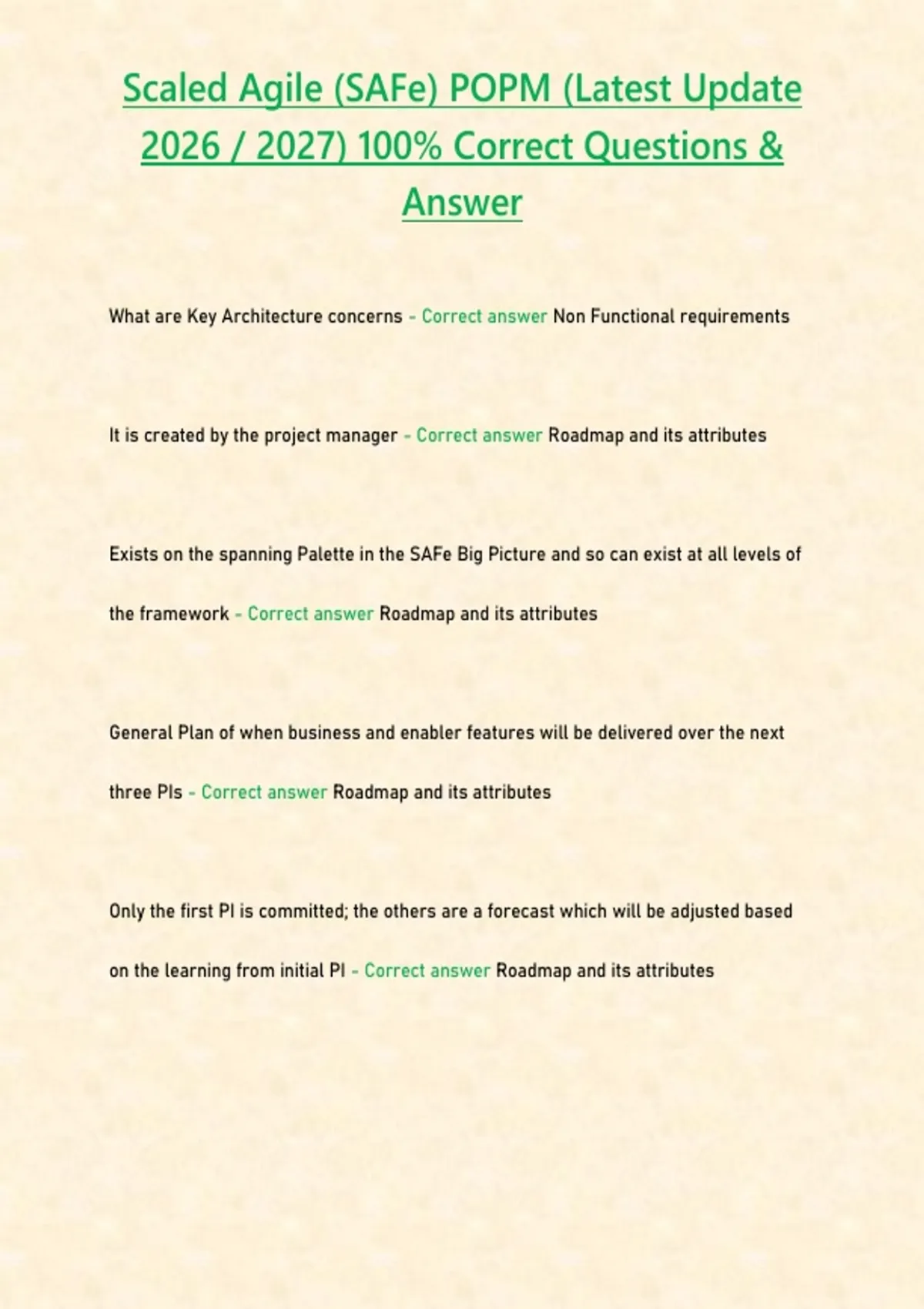 Scaled Agile (SAFe) POPM (Latest Update 2026 / 2027) 100% Correct Questions & Answer

What are Key Architecture concerns - Correct answer Non Functional requirements

It is created by the project manager - Correct answer Roadmap and its attributes

Exists on the spanning Palette in the SAFe Big Picture and so can exist at all levels of the framework - Correct answer Roadmap and its attributes

General Plan of when business and enabler features will be delivered over the next three PIs - Correct answer Roadmap and its attributes

Only the first PI is committed; the others are a forecast which will be adjusted based on the learning from initial PI - Correct answer Roadmap and its attributes